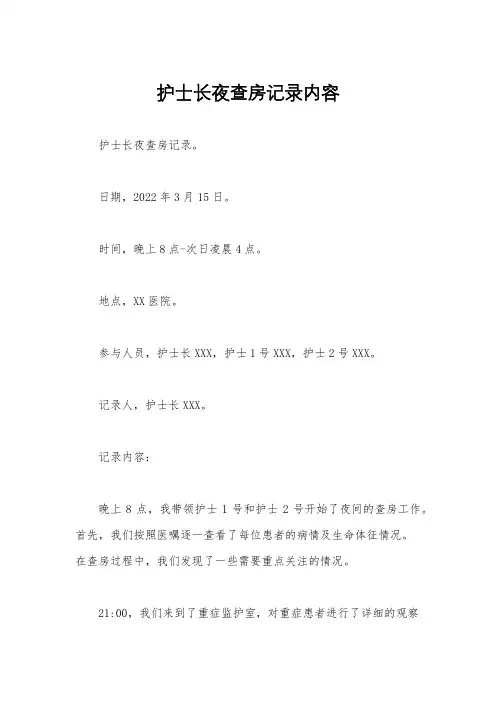 护士长夜查房记录内容

护士长夜查房记录。

日期，2022年3月15日。

时间，晚上8点-次日凌晨4点。

地点，XX医院。

参与人员，护士长XXX，护士1号XXX，护士2号XXX。

记录人，护士长XXX。

记录内容：

晚上8点，我带领护士1号和护士2号开始了夜间的查房工作。首先，我们按照医嘱逐一查看了每位患者的病情及生命体征情况。在查房过程中，我们发现了一些需要重点关注的情况。

21:00，我们来到了重症监护室，对重症患者进行了详细的观察